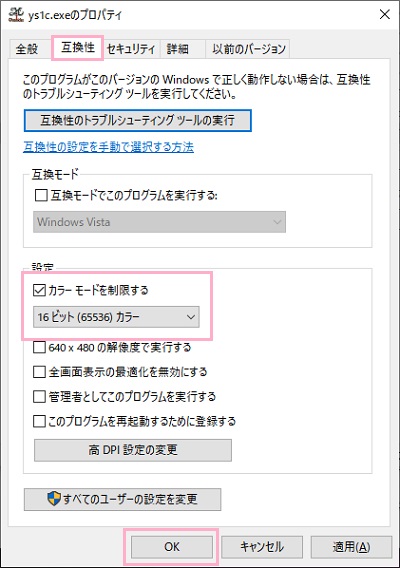 ys1c.exeのプロパティ

全般 互換性 セキュリティ 詳細 以前のバージョン

このプログラムがこのバージョンの Windows で正しく動作しない場合は、互換性のトラブルシューティング ツールを実行してください。

互換性のトラブルシューティング ツールの実行

互換性の設定を手動で選択する方法

互換モード

互換モードでこのプログラムを実行する:

Windows Vista

設定

カラー モードを制限する

16 ビット (65536) カラー

640 x 480 の解像度で実行する

全画面表示の最適化を無効にする

管理者としてこのプログラムを実行する

このプログラムを再起動するために登録する

高 DPI 設定の変更

すべてのユーザーの設定を変更

OK キャンセル 適用(A)